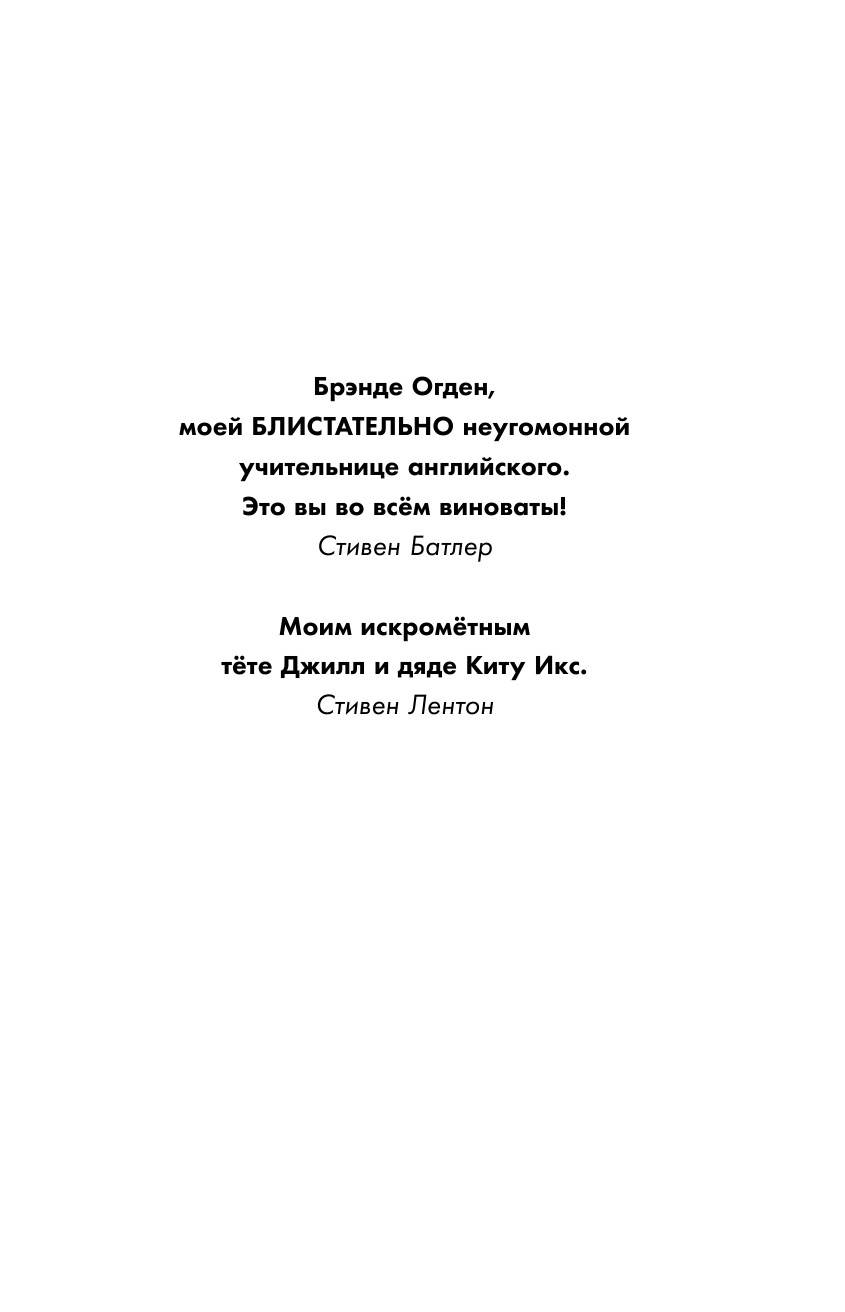 Брэнде Огден,
моей БЛИСТАТЕЛЬНО неугомонной учительнице английского.
Это вы во всём виноваты!
Стивен Батлер

Моим искромётным тёте Джилл и дяде Киту Икс.
Стивен Лентон